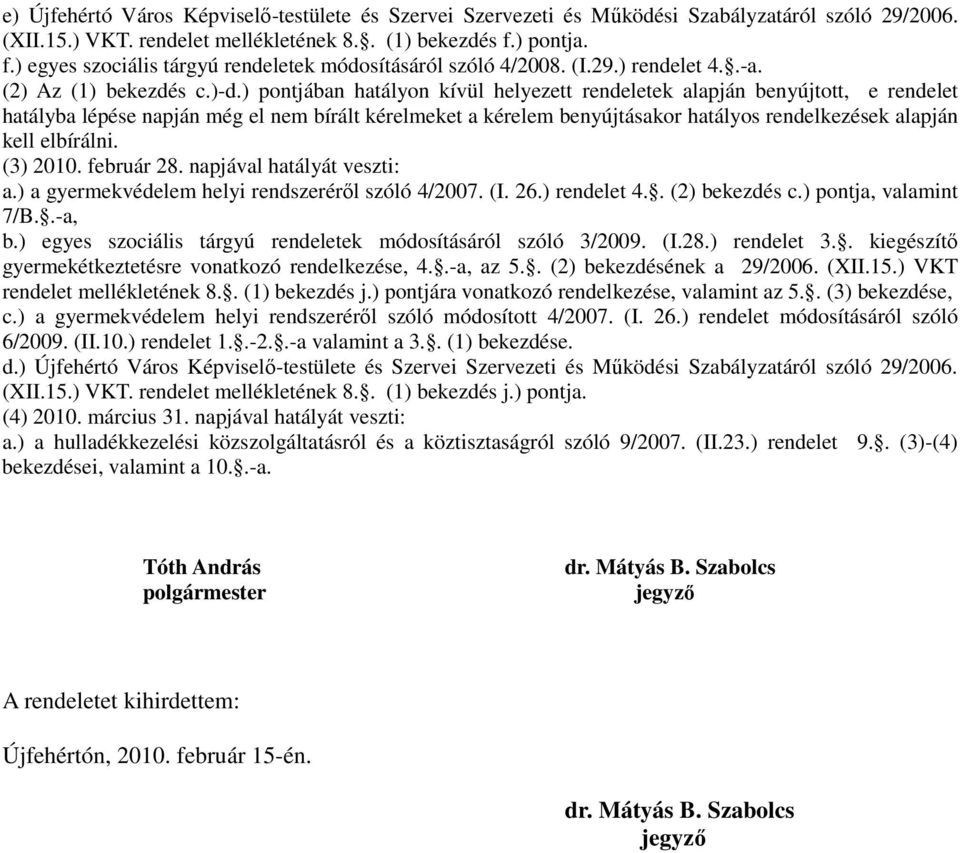 e) Újfehértó Város Képviselő-testülete és Szervei Szervezeti és Működési Szabályzatáról szóló 29/2006. (XII.15.) VKT. rendelet mellékletének 8.§. (1) bekezdés f.) pontja.
f.) egyes szociális tárgyú rendeletek módosításáról szóló 4/2008. (I.29.) rendelet 4.§.-a.
(2) Az (1) bekezdés c.)-d.) pontjában hatályon kívül helyezett rendeletek alapján benyújtott, e rendelet hatályba lépése napján még el nem bírált kérelmeket a kérelem benyújtásakor hatályos rendelkezések alapján kell elbírálni.
(3) 2010. február 28. napjával hatályát veszti:
a.) a gyermekvédelem helyi rendszeréről szóló 4/2007. (I. 26.) rendelet 4.§. (2) bekezdés c.) pontja, valamint 7/B.§.-a,
b.) egyes szociális tárgyú rendeletek módosításáról szóló 3/2009. (I.28.) rendelet 3.§. kiegészítő gyermekétkeztetésre vonatkozó rendelkezése, 4.§.-a, az 5.§. (2) bekezdésének a 29/2006. (XII.15.) VKT rendelet mellékletének 8.§. (1) bekezdés j.) pontjára vonatkozó rendelkezése, valamint az 5.§. (3) bekezdése,
c.) a gyermekvédelem helyi rendszeréről szóló módosított 4/2007. (I. 26.) rendelet módosításáról szóló 6/2009. (II.10.) rendelet 1.§.-2.§.-a valamint a 3.§. (1) bekezdése.
d.) Újfehértó Város Képviselő-testülete és Szervei Szervezeti és Működési Szabályzatáról szóló 29/2006. (XII.15.) VKT. rendelet mellékletének 8.§. (1) bekezdés j.) pontja.
(4) 2010. március 31. napjával hatályát veszti:
a.) a hulladékkezelési közszolgáltatásról és a köztisztaságról szóló 9/2007. (II.23.) rendelet 9.§. (3)-(4) bekezdései, valamint a 10.§.-a.

Tóth András
polgármester

dr. Mátyás B. Szabolcs
jegyző

A rendeletet kihirdettem:

Újfehértón, 2010. február 15-én.

dr. Mátyás B. Szabolcs
jegyző